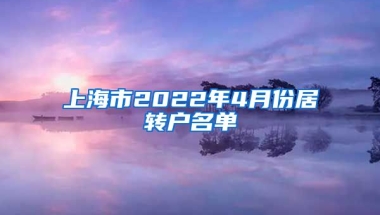 上海市2022年4月份居转户名单